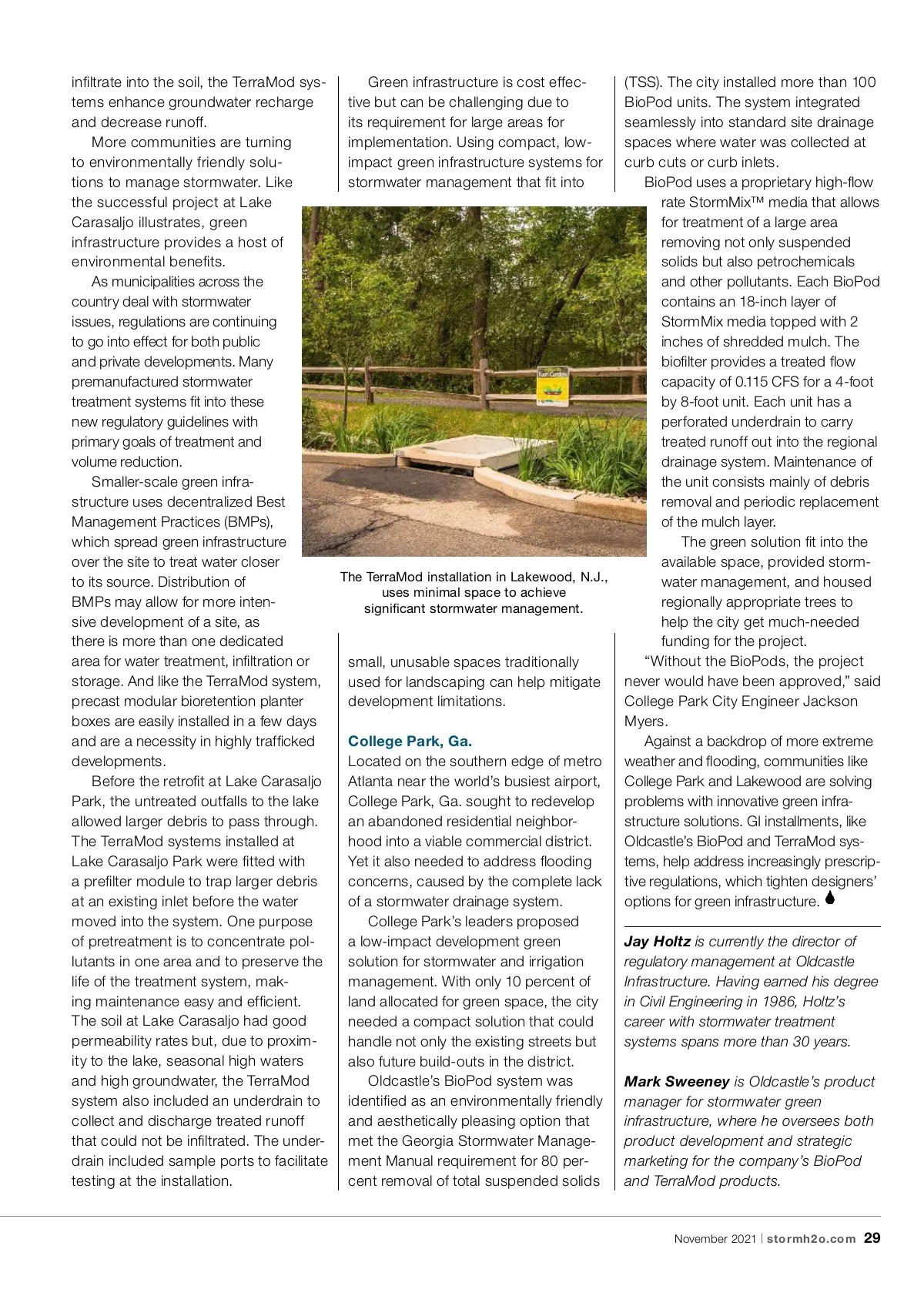 infiltrate into the soil, the TerraMod systems enhance groundwater recharge and decrease runoff.

More communities are turning to environmentally friendly solutions to manage stormwater. Like the successful project at Lake Carasaljo illustrates, green infrastructure provides a host of environmental benefits.

As municipalities across the country deal with stormwater issues, regulations are continuing to go into effect for both public and private developments. Many premanufactured stormwater treatment systems fit into these new regulatory guidelines with primary goals of treatment and volume reduction.

Smaller-scale green infrastructure uses decentralized Best Management Practices (BMPs), which spread green infrastructure over the site to treat water closer to its source. Distribution of BMPs may allow for more intensive development of a site, as there is more than one dedicated area for water treatment, infiltration or storage. And like the TerraMod system, precast modular bioretention planter boxes are easily installed in a few days and are a necessity in highly trafficked developments.

Before the retrofit at Lake Carasaljo Park, the untreated outfalls to the lake allowed larger debris to pass through. The TerraMod systems installed at Lake Carasaljo Park were fitted with a prefilter module to trap larger debris at an existing inlet before the water moved into the system. One purpose of pretreatment is to concentrate pollutants in one area and to preserve the life of the treatment system, making maintenance easy and efficient. The soil at Lake Carasaljo had good permeability rates but, due to proximity to the lake, seasonal high waters and high groundwater, the TerraMod system also included an underdrain to collect and discharge treated runoff that could not be infiltrated. The underdrain included sample ports to facilitate testing at the installation.

Green infrastructure is cost effective but can be challenging due to its requirement for large areas for implementation. Using compact, low-impact green infrastructure systems for stormwater management that fit into

Rain Garden

The TerraMod installation in Lakewood, N.J., uses minimal space to achieve significant stormwater management.

small, unusable spaces traditionally used for landscaping can help mitigate development limitations.

College Park, Ga.
Located on the southern edge of metro Atlanta near the world's busiest airport, College Park, Ga. sought to redevelop an abandoned residential neighborhood into a viable commercial district. Yet it also needed to address flooding concerns, caused by the complete lack of a stormwater drainage system.

College Park's leaders proposed a low-impact development green solution for stormwater and irrigation management. With only 10 percent of land allocated for green space, the city needed a compact solution that could handle not only the existing streets but also future build-outs in the district.

Oldcastle's BioPod system was identified as an environmentally friendly and aesthetically pleasing option that met the Georgia Stormwater Management Manual requirement for 80 percent removal of total suspended solids (TSS). The city installed more than 100 BioPod units. The system integrated seamlessly into standard site drainage spaces where water was collected at curb cuts or curb inlets.

BioPod uses a proprietary high-flow rate StormMix™ media that allows for treatment of a large area removing not only suspended solids but also petrochemicals and other pollutants. Each BioPod contains an 18-inch layer of StormMix media topped with 2 inches of shredded mulch. The biofilter provides a treated flow capacity of 0.115 CFS for a 4-foot by 8-foot unit. Each unit has a perforated underdrain to carry treated runoff out into the regional drainage system. Maintenance of the unit consists mainly of debris removal and periodic replacement of the mulch layer.

The green solution fit into the available space, provided stormwater management, and housed regionally appropriate trees to help the city get much-needed funding for the project.

"Without the BioPods, the project never would have been approved," said College Park City Engineer Jackson Myers.

Against a backdrop of more extreme weather and flooding, communities like College Park and Lakewood are solving problems with innovative green infrastructure solutions. GI installments, like Oldcastle's BioPod and TerraMod systems, help address increasingly prescriptive regulations, which tighten designers' options for green infrastructure.

Jay Holtz is currently the director of regulatory management at Oldcastle Infrastructure. Having earned his degree in Civil Engineering in 1986, Holtz's career with stormwater treatment systems spans more than 30 years.

Mark Sweeney is Oldcastle's product manager for stormwater green infrastructure, where he oversees both product development and strategic marketing for the company's BioPod and TerraMod products.

November 2021 | stormh2o.com 29